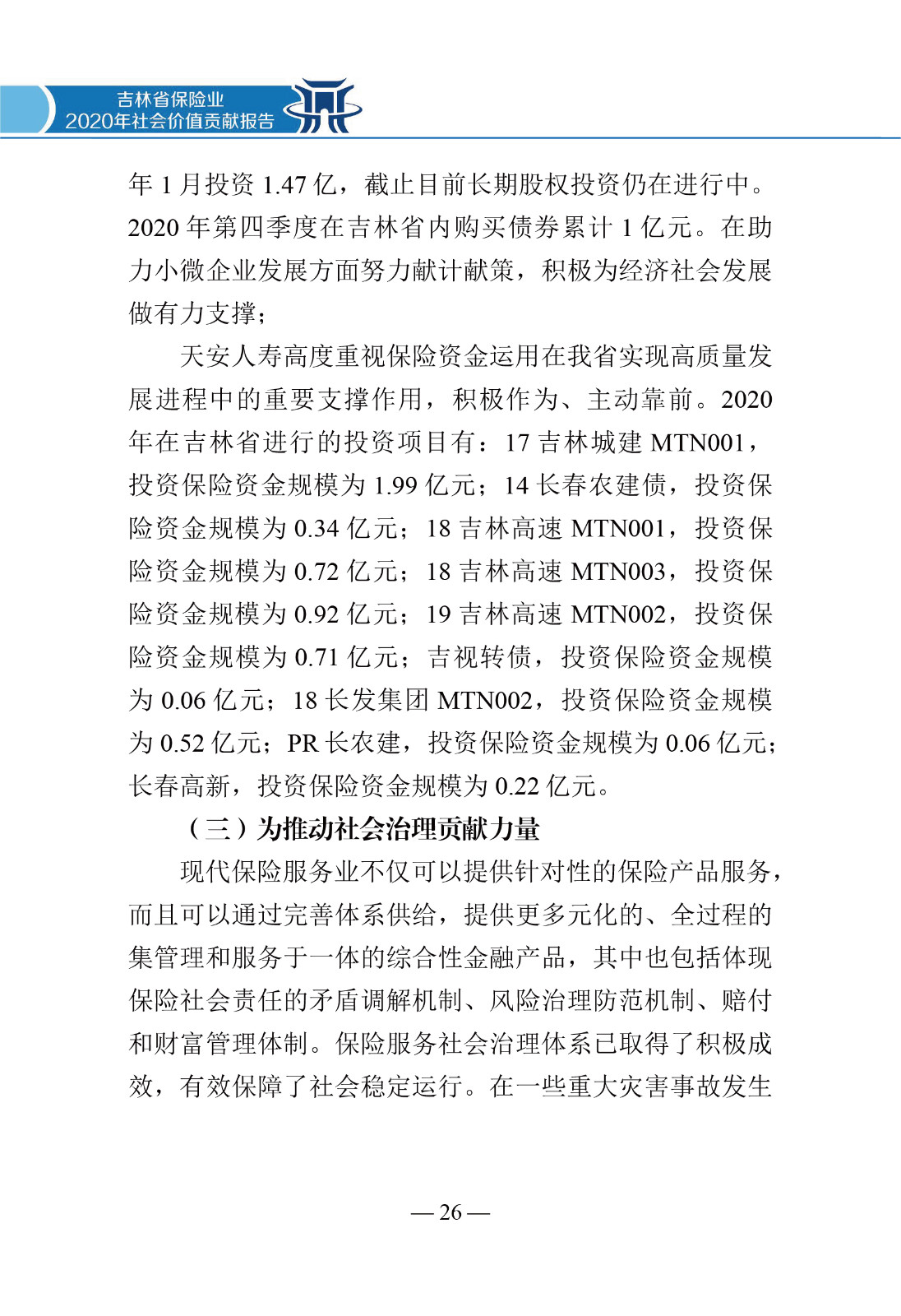 吉林省保险业
2020年社会价值贡献报告

年 1 月投资 1.47 亿，截止目前长期股权投资仍在进行中。2020 年第四季度在吉林省内购买债券累计 1 亿元。在助力小微企业发展方面努力献计献策，积极为经济社会发展做有力支撑；

天安人寿高度重视保险资金运用在我省实现高质量发展进程中的重要支撑作用，积极作为、主动靠前。2020 年在吉林省进行的投资项目有：17 吉林城建 MTN001，投资保险资金规模为 1.99 亿元；14 长春农建债，投资保险资金规模为 0.34 亿元；18 吉林高速 MTN001，投资保险资金规模为 0.72 亿元；18 吉林高速 MTN003，投资保险资金规模为 0.92 亿元；19 吉林高速 MTN002，投资保险资金规模为 0.71 亿元；吉视转债，投资保险资金规模为 0.06 亿元；18 长发集团 MTN002，投资保险资金规模为 0.52 亿元；PR 长农建，投资保险资金规模为 0.06 亿元；长春高新，投资保险资金规模为 0.22 亿元。

（三）为推动社会治理贡献力量

现代保险服务业不仅可以提供针对性的保险产品服务，而且可以通过完善体系供给，提供更多元化的、全过程的集管理和服务于一体的综合性金融产品，其中也包括体现保险社会责任的矛盾调解机制、风险治理防范机制、赔付和财富管理体制。保险服务社会治理体系已取得了积极成效，有效保障了社会稳定运行。在一些重大灾害事故发生

— 26 —